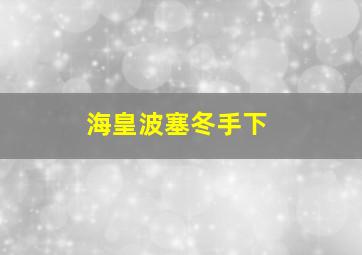 海皇波塞冬手下